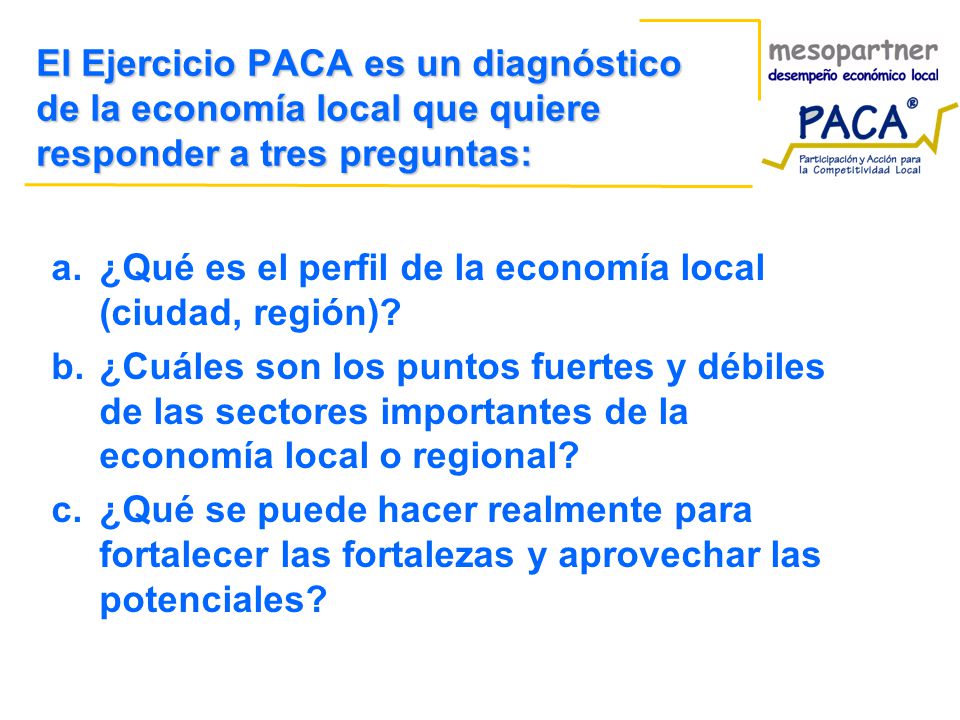 El Ejercicio PACA es un diagnóstico de la economía local que quiere responder a tres preguntas:

mesopartner
desempeño económico local

PACA®
Participación y Acción para la Competitividad Local

a. ¿Qué es el perfil de la economía local (ciudad, región)?

b. ¿Cuáles son los puntos fuertes y débiles de las sectores importantes de la economía local o regional?

c. ¿Qué se puede hacer realmente para fortalecer las fortalezas y aprovechar las potenciales?